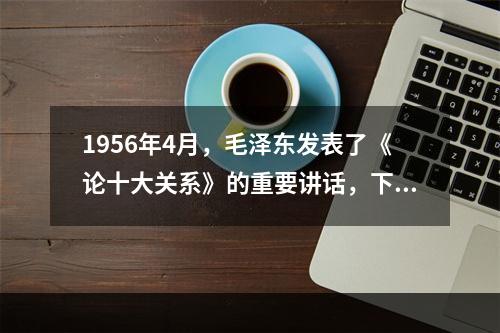 1956年4月，毛泽东发表了《论十大关系》的重要讲话，下...